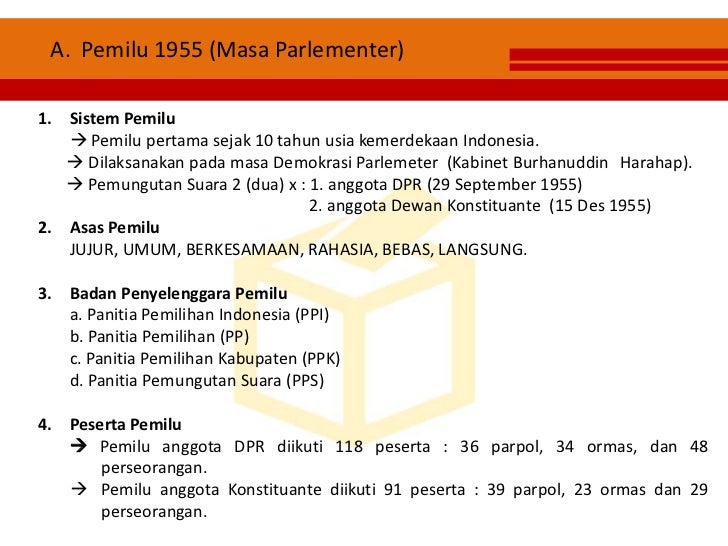 A. Pemilu 1955 (Masa Parlementer)

1. Sistem Pemilu
→ Pemilu pertama sejak 10 tahun usia kemerdekaan Indonesia.
→ Dilaksanakan pada masa Demokrasi Parlemeter (Kabinet Burhanuddin Harahap).
→ Pemungutan Suara 2 (dua) x : 1. anggota DPR (29 September 1955)
2. anggota Dewan Konstituante (15 Des 1955)

2. Asas Pemilu
JUJUR, UMUM, BERKESAMAAN, RAHASIA, BEBAS, LANGSUNG.

3. Badan Penyelenggara Pemilu
a. Panitia Pemilihan Indonesia (PPI)
b. Panitia Pemilihan (PP)
c. Panitia Pemilihan Kabupaten (PPK)
d. Panitia Pemungutan Suara (PPS)

4. Peserta Pemilu
→ Pemilu anggota DPR diikuti 118 peserta : 36 parpol, 34 ormas, dan 48 perseorangan.
→ Pemilu anggota Konstituante diikuti 91 peserta : 39 parpol, 23 ormas dan 29 perseorangan.